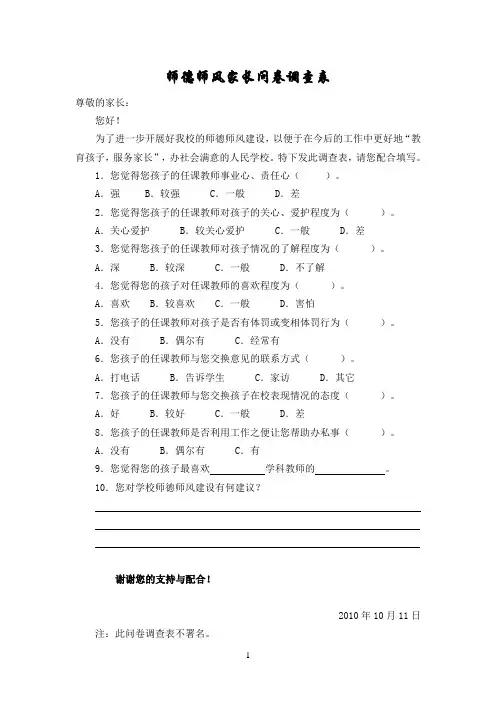 师德师风家长问卷调查表

尊敬的家长：

您好！

为了进一步开展好我校的师德师风建设，以便于在今后的工作中更好地“教育孩子，服务家长”，办社会满意的人民学校。特下发此调查表，请您配合填写。

1．您觉得您孩子的任课教师事业心、责任心（　　）。

A．强　B．较强　C．一般　D．差

2．您觉得您孩子的任课教师对孩子的关心、爱护程度为（　　）。

A．关心爱护　B．较关心爱护　C．一般　D．差

3．您觉得您孩子的任课教师对孩子情况的了解程度为（　　）。

A．深　B．较深　C．一般　D．不了解

4．您觉得您的孩子对任课教师的喜欢程度为（　　）。

A．喜欢　B．较喜欢　C．一般　D．害怕

5．您孩子的任课教师对孩子是否有体罚或变相体罚行为（　　）。

A．没有　B．偶尔有　C．经常有

6．您孩子的任课教师与您交换意见的联系方式（　　）。

A．打电话　B．告诉学生　C．家访　D．其它

7．您孩子的任课教师与您交换孩子在校表现情况的态度（　　）。

A．好　B．较好　C．一般　D．差

8．您孩子的任课教师是否利用工作之便让您帮助办私事（　　）。

A．没有　B．偶尔有　C．有

9．您觉得您的孩子最喜欢＿＿＿＿学科教师的＿＿＿＿。

10．您对学校师德师风建设有何建议？

谢谢您的支持与配合！

2010 年 10 月 11 日

注：此问卷调查表不署名。

1